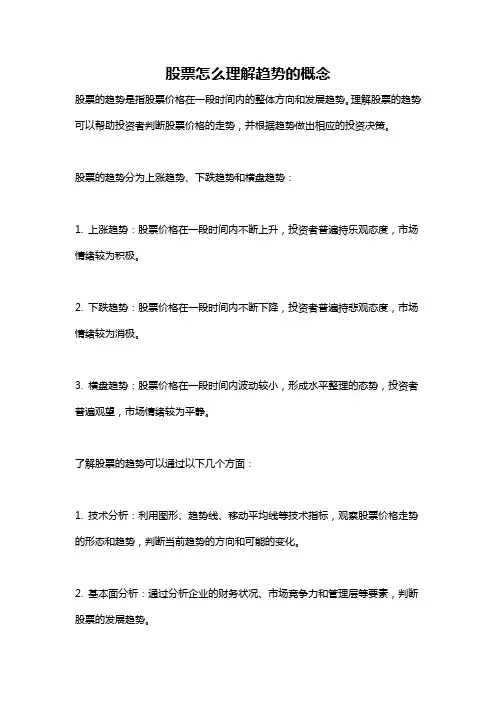 股票怎么理解趋势的概念

股票的趋势是指股票价格在一段时间内的整体方向和发展趋势。理解股票的趋势可以帮助投资者判断股票价格的走势，并根据趋势做出相应的投资决策。

股票的趋势分为上涨趋势、下跌趋势和横盘趋势：

1. 上涨趋势：股票价格在一段时间内不断上升，投资者普遍持乐观态度，市场情绪较为积极。

2. 下跌趋势：股票价格在一段时间内不断下降，投资者普遍持悲观态度，市场情绪较为消极。

3. 横盘趋势：股票价格在一段时间内波动较小，形成水平整理的态势，投资者普遍观望，市场情绪较为平静。

了解股票的趋势可以通过以下几个方面：

1. 技术分析：利用图形、趋势线、移动平均线等技术指标，观察股票价格走势的形态和趋势，判断当前趋势的方向和可能的变化。

2. 基本面分析：通过分析企业的财务状况、市场竞争力和管理层等要素，判断股票的发展趋势。